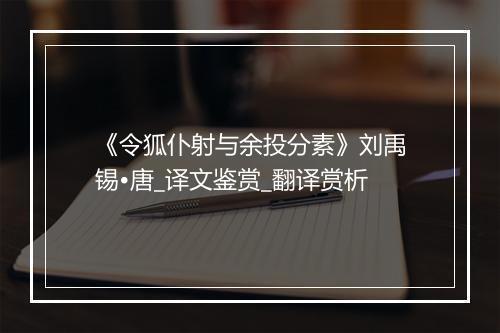 《令狐仆射与余投分素》刘禹锡•唐_译文鉴赏_翻译赏析